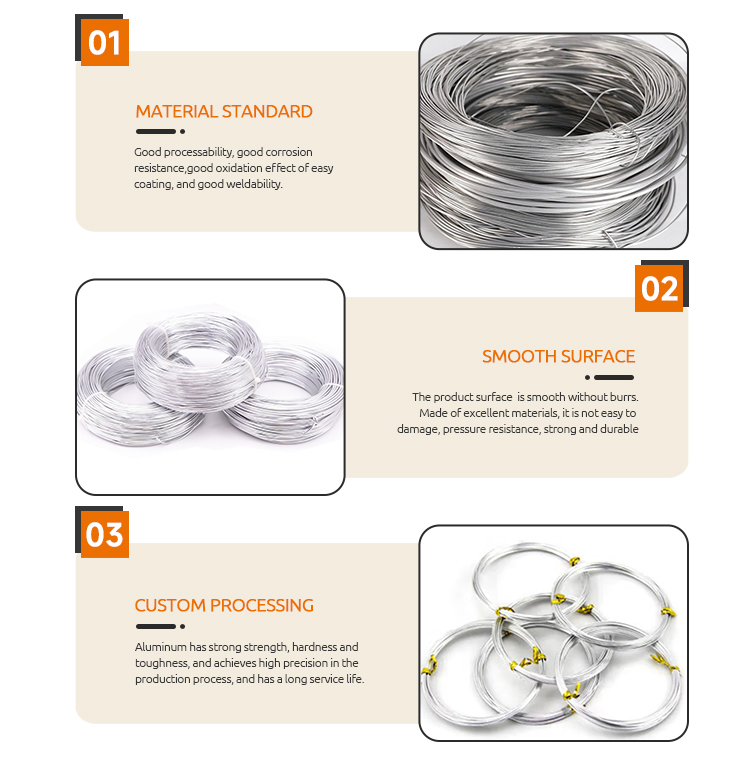 01

MATERIAL STANDARD

Good processability, good corrosion resistance,good oxidation effect of easy coating, and good weldability.

02

SMOOTH SURFACE

The product surface is smooth without burrs. Made of excellent materials, it is not easy to damage, pressure resistance, strong and durable

03

CUSTOM PROCESSING

Aluminum has strong strength, hardness and toughness, and achieves high precision in the production process, and has a long service life.